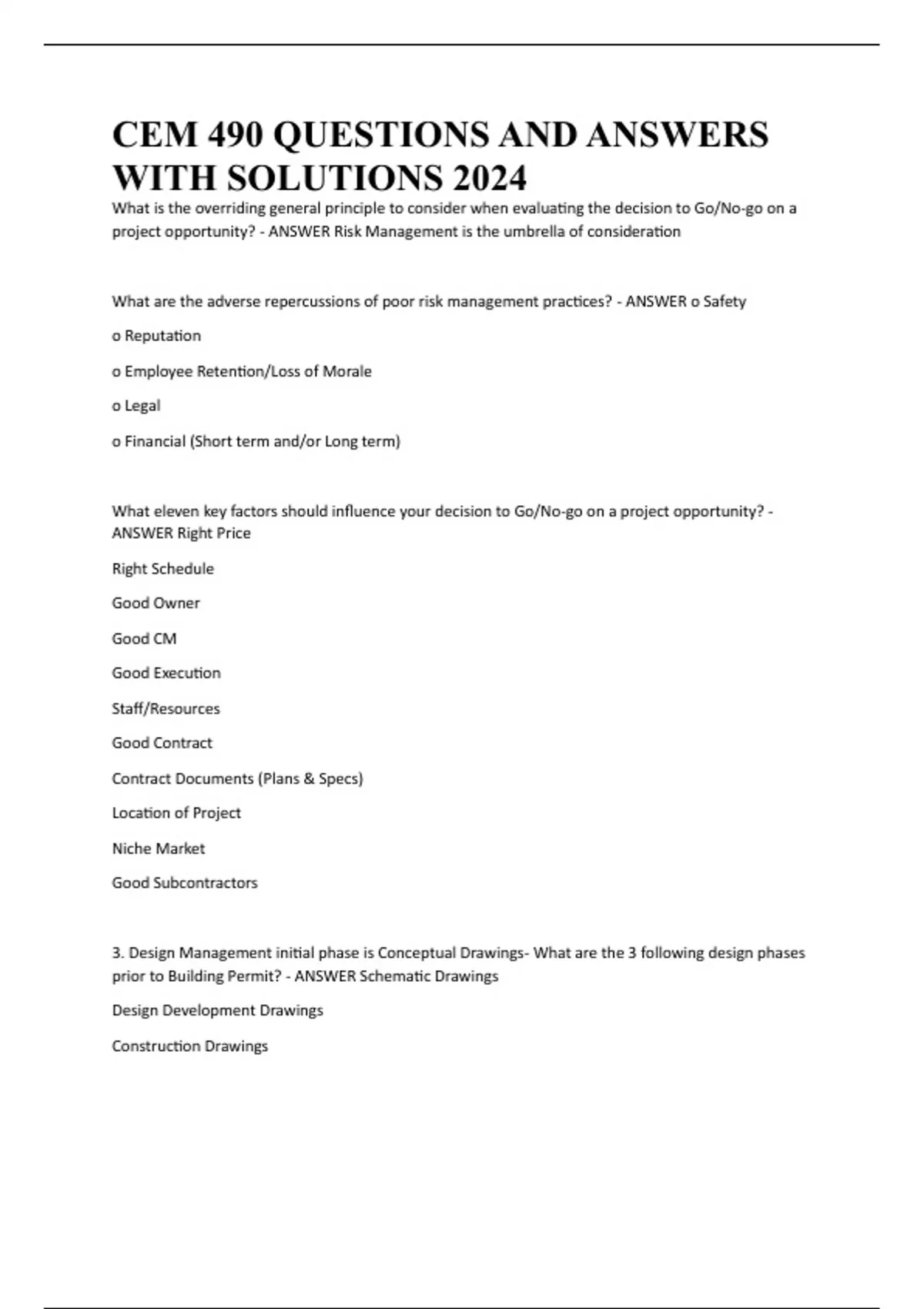 CEM 490 QUESTIONS AND ANSWERS WITH SOLUTIONS 2024

What is the overriding general principle to consider when evaluating the decision to Go/No-go on a project opportunity? - ANSWER Risk Management is the umbrella of consideration

What are the adverse repercussions of poor risk management practices? - ANSWER o Safety

o Reputation

o Employee Retention/Loss of Morale

o Legal

o Financial (Short term and/or Long term)

What eleven key factors should influence your decision to Go/No-go on a project opportunity? - ANSWER Right Price

Right Schedule

Good Owner

Good CM

Good Execution

Staff/Resources

Good Contract

Contract Documents (Plans & Specs)

Location of Project

Niche Market

Good Subcontractors

3. Design Management initial phase is Conceptual Drawings- What are the 3 following design phases prior to Building Permit? - ANSWER Schematic Drawings

Design Development Drawings

Construction Drawings